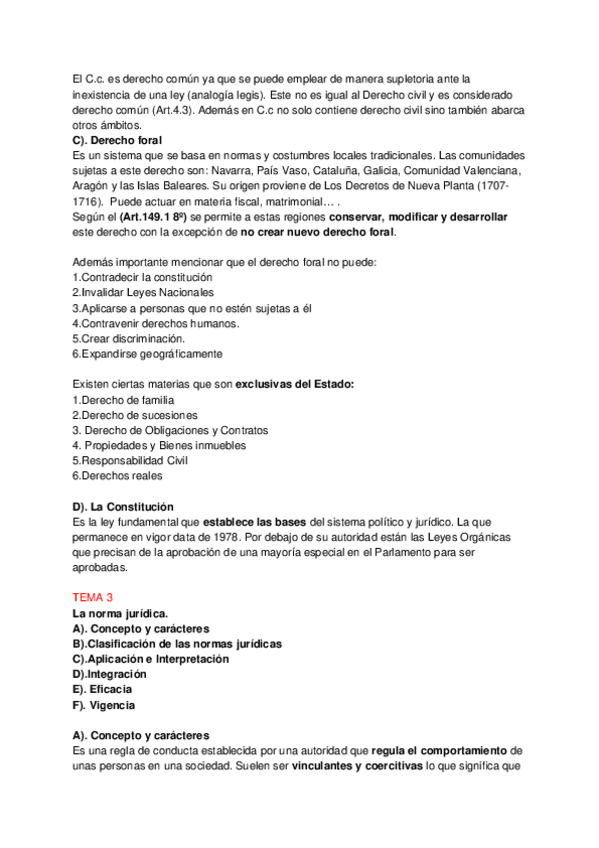 El C.c. es derecho común ya que se puede emplear de manera supletoria ante la inexistencia de una ley (analogía legis). Este no es igual al Derecho civil y es considerado derecho común (Art.4.3). Además en C.c no solo contiene derecho civil sino también abarca otros ámbitos.
C). Derecho foral
Es un sistema que se basa en normas y costumbres locales tradicionales. Las comunidades sujetas a este derecho son: Navarra, País Vaso, Cataluña, Galicia, Comunidad Valenciana, Aragón y las Islas Baleares. Su origen proviene de Los Decretos de Nueva Planta (1707-1716). Puede actuar en materia fiscal, matrimonial… .
Según el (Art.149.1 8º) se permite a estas regiones conservar, modificar y desarrollar este derecho con la excepción de no crear nuevo derecho foral.

Además importante mencionar que el derecho foral no puede:
1.Contradecir la constitución
2.Invalidar Leyes Nacionales
3.Aplicarse a personas que no estén sujetas a él
4.Contravenir derechos humanos.
5.Crear discriminación.
6.Expandirse geográficamente

Existen ciertas materias que son exclusivas del Estado:
1.Derecho de familia
2.Derecho de sucesiones
3. Derecho de Obligaciones y Contratos
4. Propiedades y Bienes inmuebles
5.Responsabilidad Civil
6.Derechos reales

D). La Constitución
Es la ley fundamental que establece las bases del sistema político y jurídico. La que permanece en vigor data de 1978. Por debajo de su autoridad están las Leyes Orgánicas que precisan de la aprobación de una mayoría especial en el Parlamento para ser aprobadas.

TEMA 3
La norma jurídica.
A). Concepto y carácteres
B).Clasificación de las normas jurídicas
C).Aplicación e Interpretación
D).Integración
E). Eficacia
F). Vigencia

A). Concepto y carácteres
Es una regla de conducta establecida por una autoridad que regula el comportamiento de unas personas en una sociedad. Suelen ser vinculantes y coercitivas lo que significa que